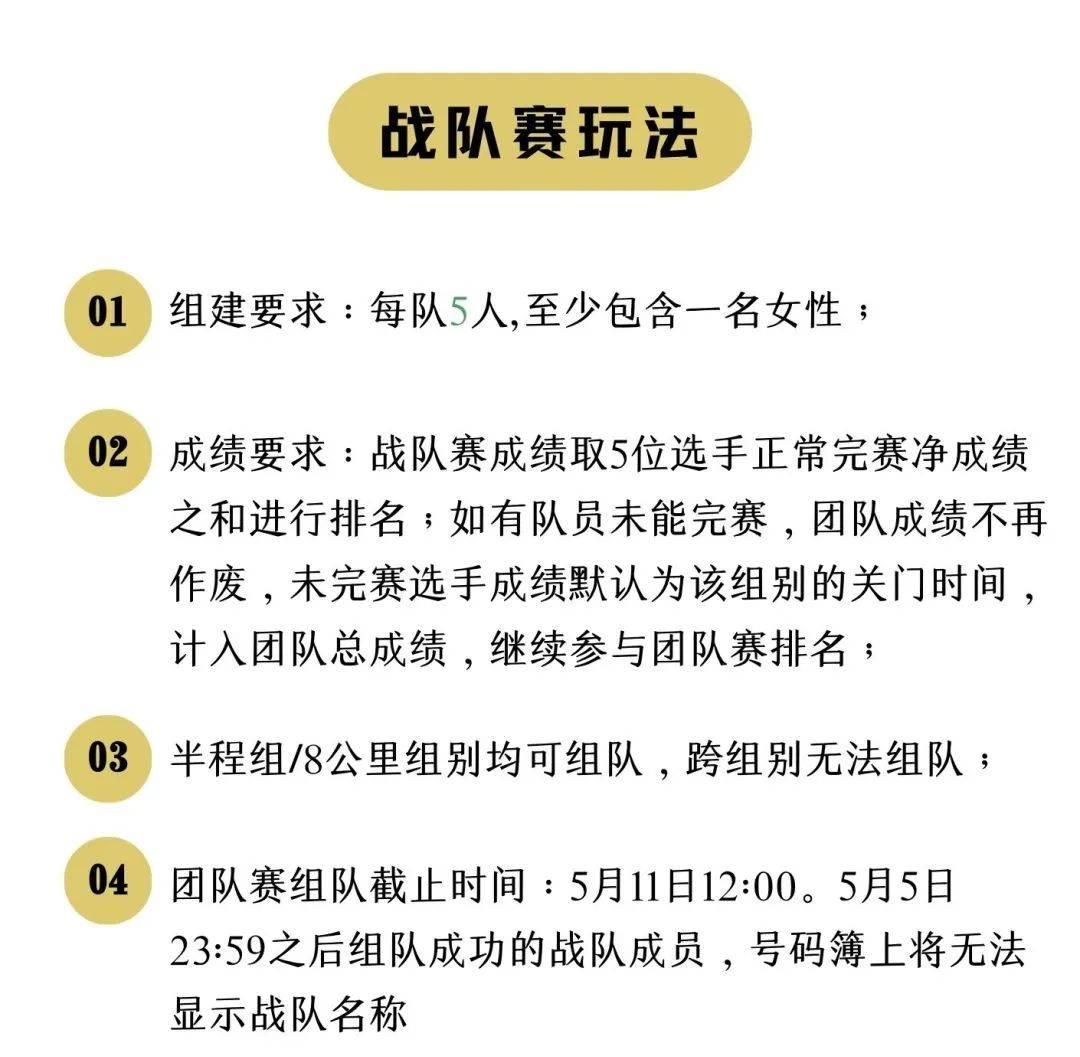 战队赛玩法

01 组建要求：每队5人,至少包含一名女性；

02 成绩要求：战队赛成绩取5位选手正常完赛净成绩之和进行排名；如有队员未能完赛，团队成绩不再作废，未完赛选手成绩默认为该组别的关门时间，计入团队总成绩，继续参与团队赛排名；

03 半程组/8公里组别均可组队，跨组别无法组队；

04 团队赛组队截止时间：5月11日12:00。5月5日23:59之后组队成功的战队成员，号码簿上将无法显示战队名称